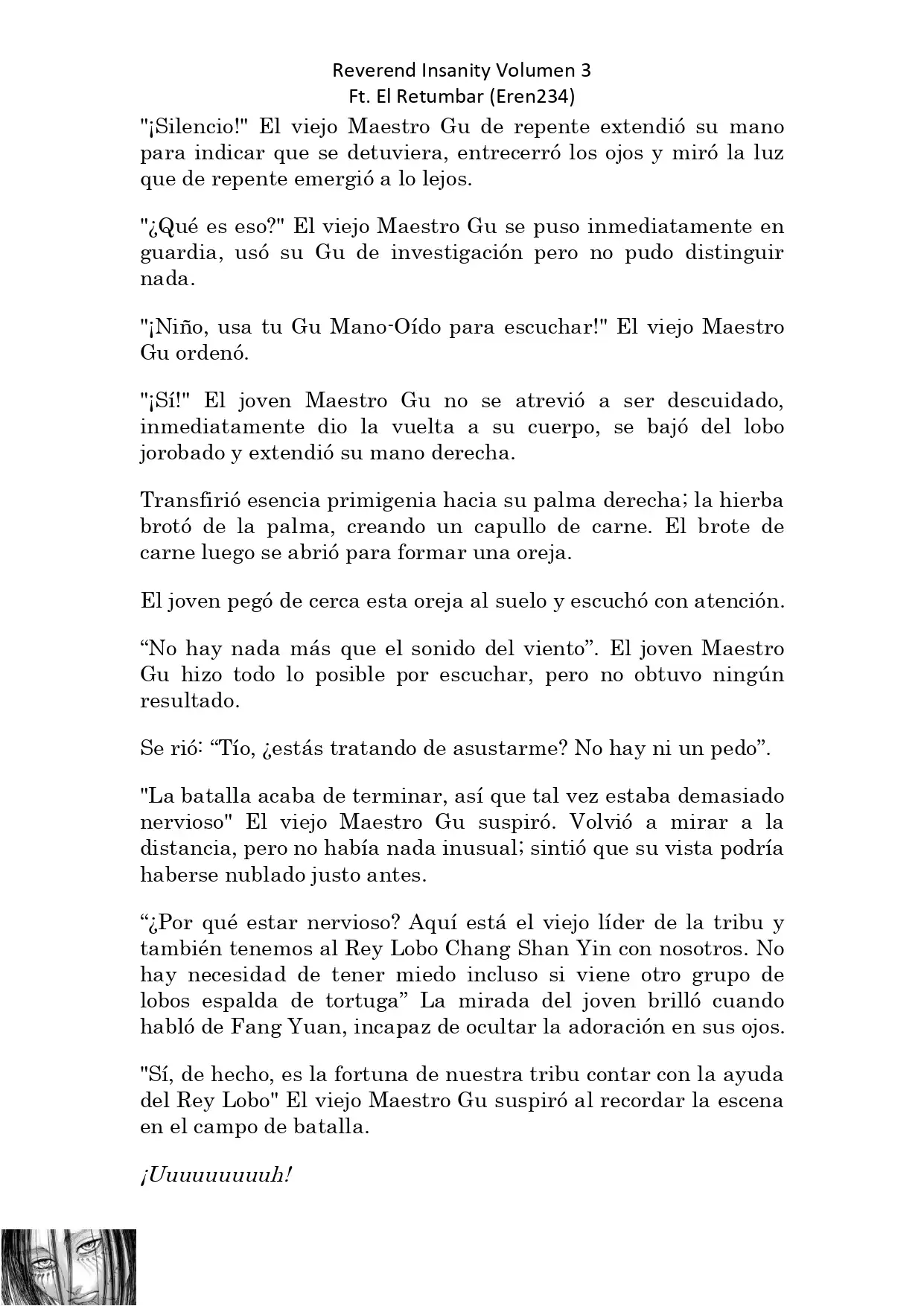 Reverend Insanity Volumen 3
Ft. El Retumbar (Eren234)

"¡Silencio!" El viejo Maestro Gu de repente extendió su mano para indicar que se detuviera, entrecerró los ojos y miró la luz que de repente emergió a lo lejos.

"¿Qué es eso?" El viejo Maestro Gu se puso inmediatamente en guardia, usó su Gu de investigación pero no pudo distinguir nada.

"¡Niño, usa tu Gu Mano-Oído para escuchar!" El viejo Maestro Gu ordenó.

"¡Sí!" El joven Maestro Gu no se atrevió a ser descuidado, inmediatamente dio la vuelta a su cuerpo, se bajó del lobo jorobado y extendió su mano derecha.

Transfirió esencia primigenia hacia su palma derecha; la hierba brotó de la palma, creando un capullo de carne. El brote de carne luego se abrió para formar una oreja.

El joven pegó de cerca esta oreja al suelo y escuchó con atención.

“No hay nada más que el sonido del viento”. El joven Maestro Gu hizo todo lo posible por escuchar, pero no obtuvo ningún resultado.

Se rió: “Tío, ¿estás tratando de asustarme? No hay ni un pedo”.

"La batalla acaba de terminar, así que tal vez estaba demasiado nervioso" El viejo Maestro Gu suspiró. Volvió a mirar a la distancia, pero no había nada inusual; sintió que su vista podría haberse nublado justo antes.

“¿Por qué estar nervioso? Aquí está el viejo líder de la tribu y también tenemos al Rey Lobo Chang Shan Yin con nosotros. No hay necesidad de tener miedo incluso si viene otro grupo de lobos espalda de tortuga” La mirada del joven brilló cuando habló de Fang Yuan, incapaz de ocultar la adoración en sus ojos.

"Sí, de hecho, es la fortuna de nuestra tribu contar con la ayuda del Rey Lobo" El viejo Maestro Gu suspiró al recordar la escena en el campo de batalla.

¡Uuuuuuuuuh!